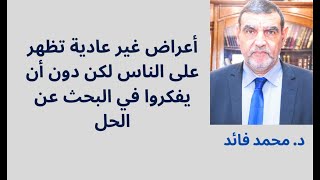 أعراض غير عادية تظهر على الناس لكن دون أن يفكروا في البحث عن الحل

د. محمد فائد